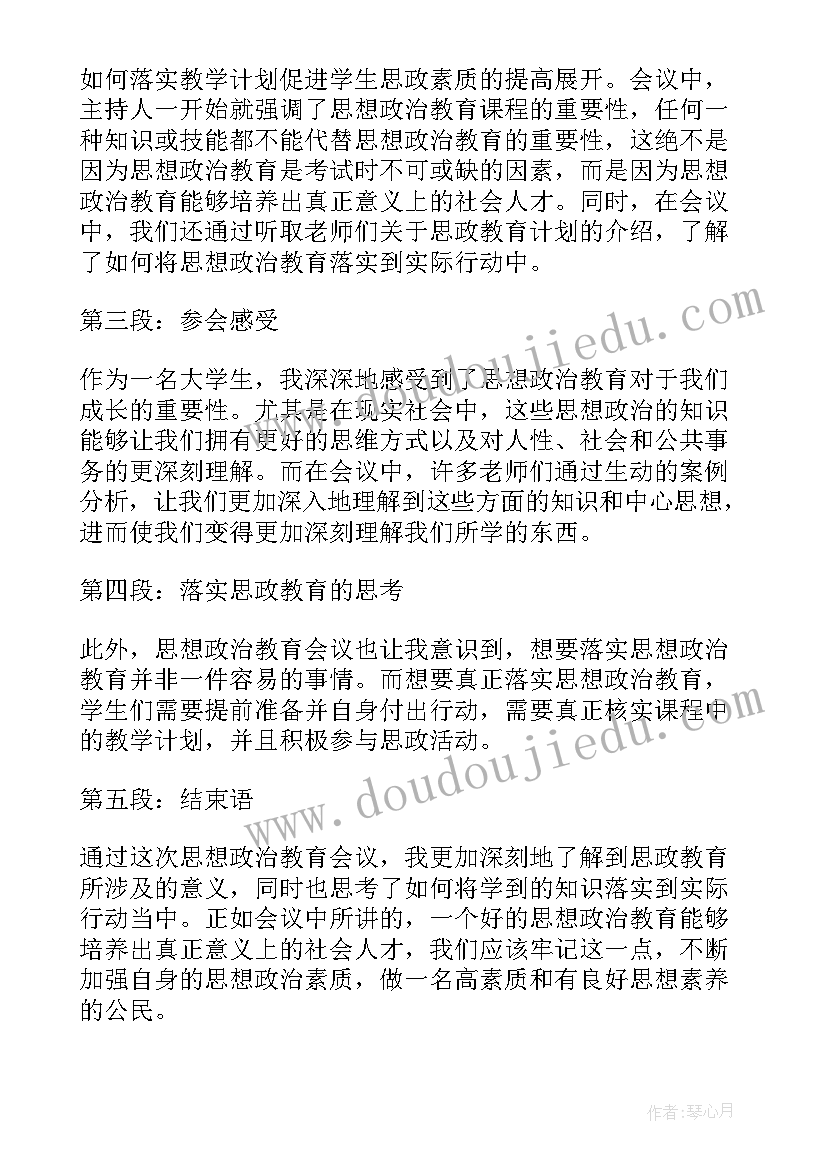 如何落实教学计划促进学生思政素质的提高展开。会议中，主持人一开始就强调了思想政治教育课程的重要性，任何一种知识或技能都不能代替思想政治教育的重要性，这绝不是因为思想政治教育是考试时不可或缺的因素，而是因为思想政治教育能够培养出真正意义上的社会人才。同时，在会议中，我们还通过听取老师们关于思政教育计划的介绍，了解了如何将思想政治教育落实到实际行动中。

第三段：参会感受

作为一名大学生，我深深地感受到了思想政治教育对于我们成长的重要性。尤其是在现实社会中，这些思想政治的知识能够让我们拥有更好的思维方式以及对人性、社会和公共事务的更深刻理解。而在会议中，许多老师们通过生动的案例分析，让我们更加深入地理解到这些方面的知识和中心思想，进而使我们变得更加深刻理解我们所学的东西。

第四段：落实思政教育的思考

此外，思想政治教育会议也让我意识到，想要落实思想政治教育并非一件容易的事情。而想要真正落实思想政治教育，学生们需要提前准备并自身付出行动，需要真正核实课程中的教学计划，并且积极参与思政活动。

第五段：结束语

通过这次思想政治教育会议，我更加深刻地了解到思政教育所涉及的意义，同时也思考了如何将学到的知识落实到实际行动当中。正如会议中所讲的，一个好的思想政治教育能够培养出真正意义上的社会人才，我们应该牢记这一点，不断加强自身的思想政治素质，做一名高素质和有良好思想素养的公民。

www.doudoujiedu.com

www.doudoujiedu.com

作者：琴心月